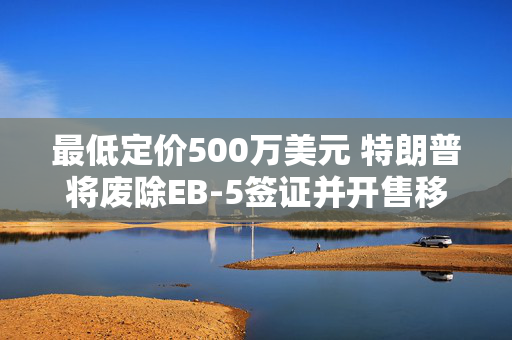 最低定价500万美元 特朗普将废除EB-5签证并开售移